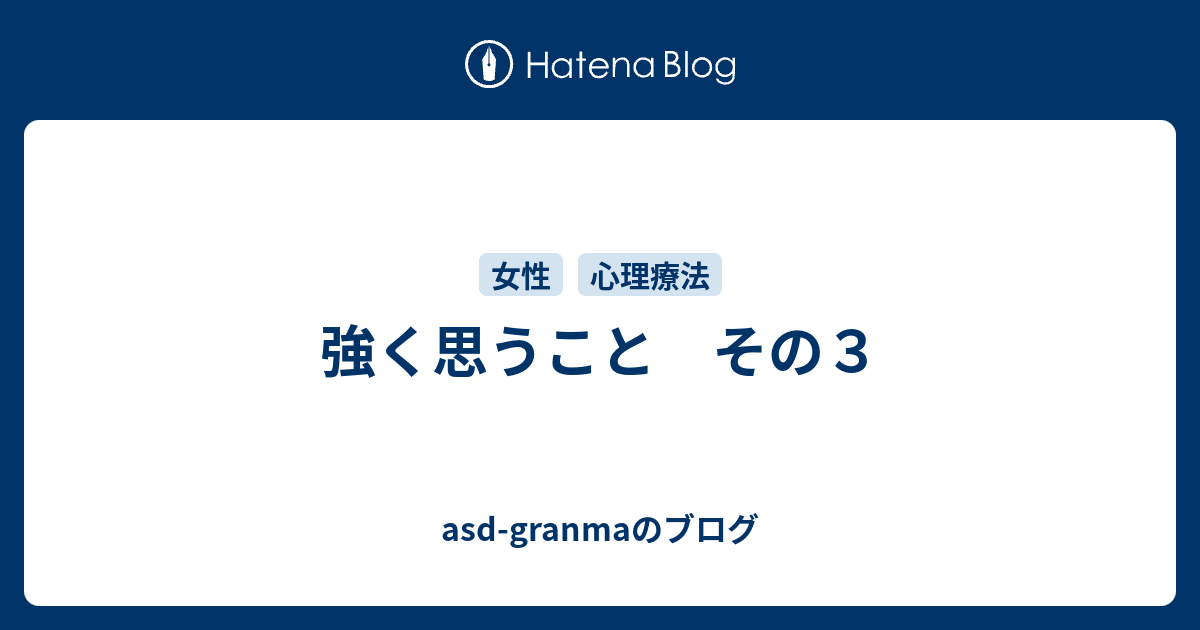 Hatena Blog

女性 心理療法

強く思うこと　その３

asd-granmaのブログ